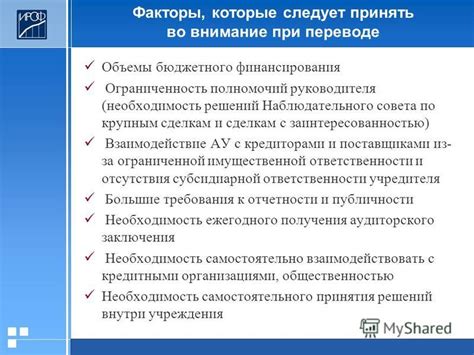 ИРОФ

Факторы, которые следует принять во внимание при переводе

✓ Объемы бюджетного финансирования
✓ Ограниченность полномочий руководителя (необходимость решений Наблюдательного совета по крупным сделкам и сделкам с заинтересованностью)
✓ Взаимодействие АУ с кредиторами и поставщиками из-за ограниченной имущественной ответственности и отсутствия субсидиарной ответственности учредителя
✓ Большие требования к отчетности и публичности
✓ Необходимость ежегодного получения аудиторского заключения
✓ Необходимость самостоятельно взаимодействовать с кредитными организациями, общественностью
✓ Необходимость самостоятельного принятия решений внутри учреждения

MyShared